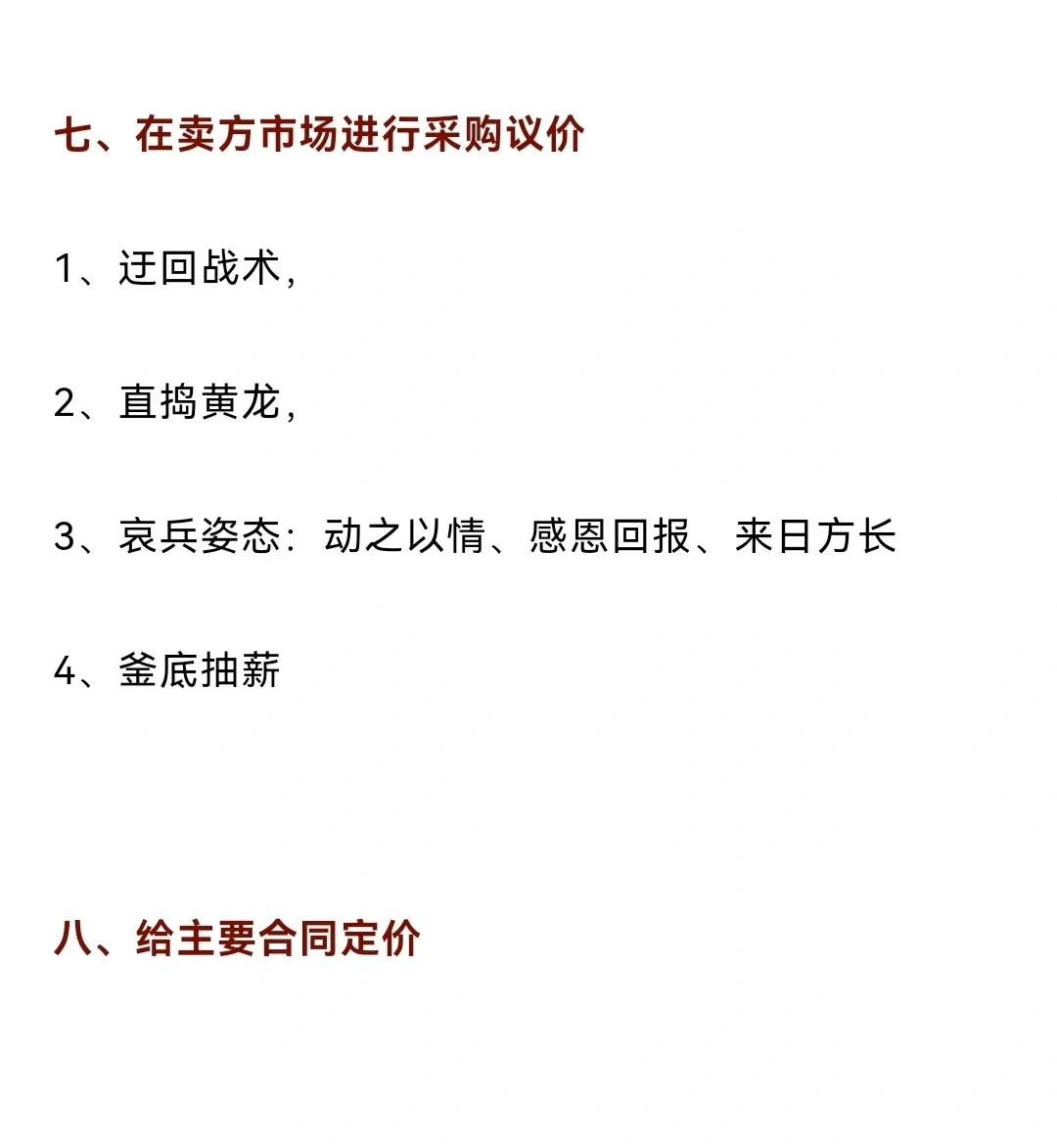 七、在卖方市场进行采购议价

1、迂回战术，

2、直捣黄龙，

3、哀兵姿态：动之以情、感恩回报、来日方长

4、釜底抽薪

八、给主要合同定价